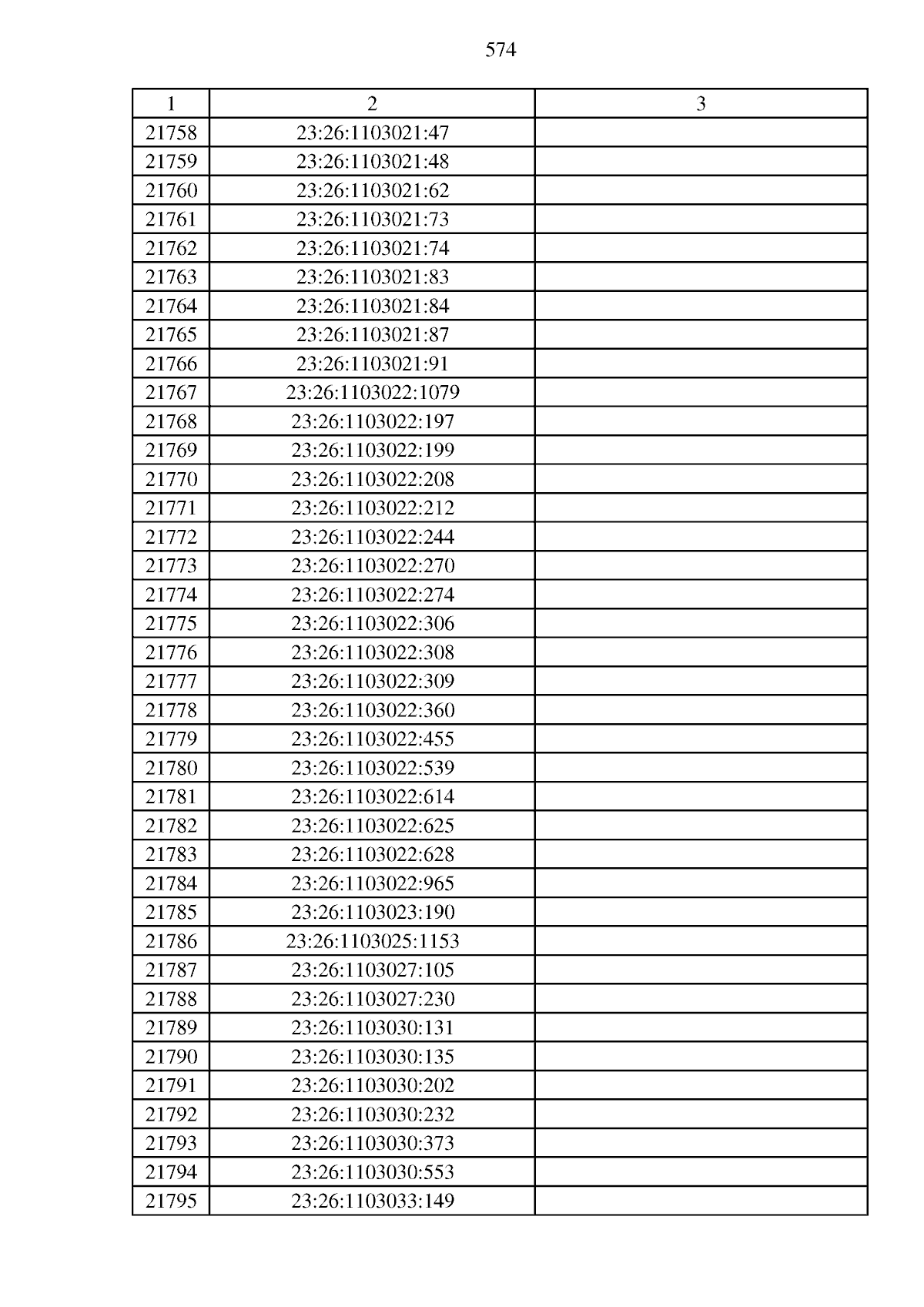 574

| 1 | 2 | 3 |
|---|---|---|
| 21758 | 23:26:1103021:47 | |
| 21759 | 23:26:1103021:48 | |
| 21760 | 23:26:1103021:62 | |
| 21761 | 23:26:1103021:73 | |
| 21762 | 23:26:1103021:74 | |
| 21763 | 23:26:1103021:83 | |
| 21764 | 23:26:1103021:84 | |
| 21765 | 23:26:1103021:87 | |
| 21766 | 23:26:1103021:91 | |
| 21767 | 23:26:1103022:1079 | |
| 21768 | 23:26:1103022:197 | |
| 21769 | 23:26:1103022:199 | |
| 21770 | 23:26:1103022:208 | |
| 21771 | 23:26:1103022:212 | |
| 21772 | 23:26:1103022:244 | |
| 21773 | 23:26:1103022:270 | |
| 21774 | 23:26:1103022:274 | |
| 21775 | 23:26:1103022:306 | |
| 21776 | 23:26:1103022:308 | |
| 21777 | 23:26:1103022:309 | |
| 21778 | 23:26:1103022:360 | |
| 21779 | 23:26:1103022:455 | |
| 21780 | 23:26:1103022:539 | |
| 21781 | 23:26:1103022:614 | |
| 21782 | 23:26:1103022:625 | |
| 21783 | 23:26:1103022:628 | |
| 21784 | 23:26:1103022:965 | |
| 21785 | 23:26:1103023:190 | |
| 21786 | 23:26:1103025:1153 | |
| 21787 | 23:26:1103027:105 | |
| 21788 | 23:26:1103027:230 | |
| 21789 | 23:26:1103030:131 | |
| 21790 | 23:26:1103030:135 | |
| 21791 | 23:26:1103030:202 | |
| 21792 | 23:26:1103030:232 | |
| 21793 | 23:26:1103030:373 | |
| 21794 | 23:26:1103030:553 | |
| 21795 | 23:26:1103033:149 | |